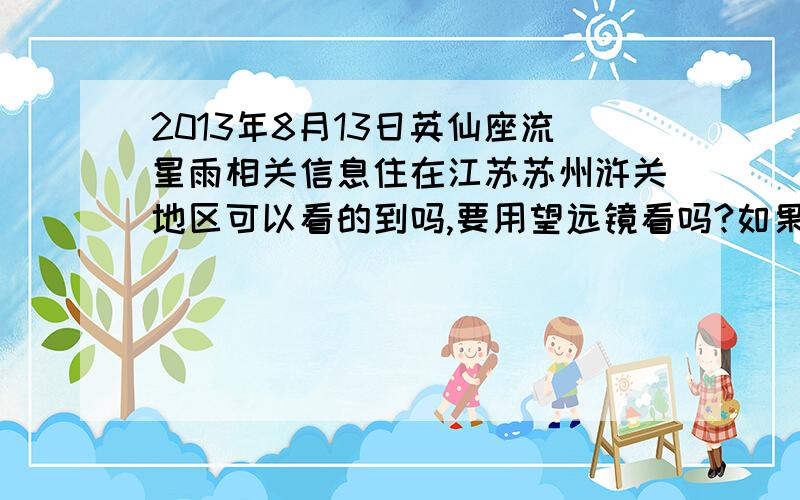 2013年8月13日英仙座流星雨相关信息住在江苏苏州浒关地区可以看的到吗,要用望远镜看吗?如果